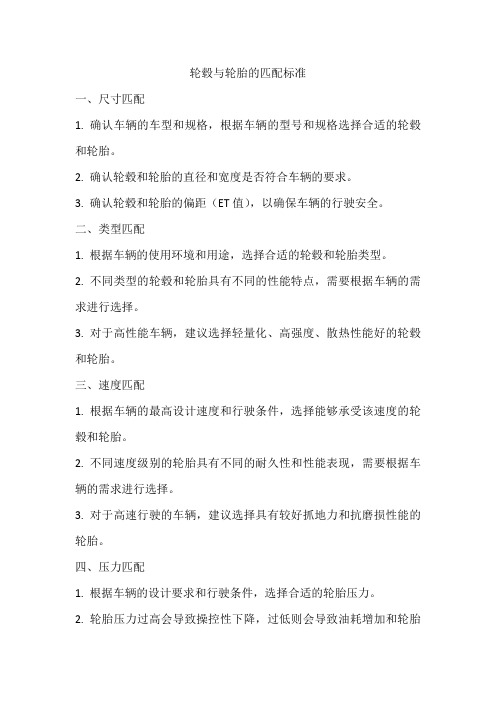 轮毂与轮胎的匹配标准

一、尺寸匹配

1. 确认车辆的车型和规格，根据车辆的型号和规格选择合适的轮毂和轮胎。

2. 确认轮毂和轮胎的直径和宽度是否符合车辆的要求。

3. 确认轮毂和轮胎的偏距（ET 值），以确保车辆的行驶安全。

二、类型匹配

1. 根据车辆的使用环境和用途，选择合适的轮毂和轮胎类型。

2. 不同类型的轮毂和轮胎具有不同的性能特点，需要根据车辆的需求进行选择。

3. 对于高性能车辆，建议选择轻量化、高强度、散热性能好的轮毂和轮胎。

三、速度匹配

1. 根据车辆的最高设计速度和行驶条件，选择能够承受该速度的轮毂和轮胎。

2. 不同速度级别的轮胎具有不同的耐久性和性能表现，需要根据车辆的需求进行选择。

3. 对于高速行驶的车辆，建议选择具有较好抓地力和抗磨损性能的轮胎。

四、压力匹配

1. 根据车辆的设计要求和行驶条件，选择合适的轮胎压力。

2. 轮胎压力过高会导致操控性下降，过低则会导致油耗增加和轮胎